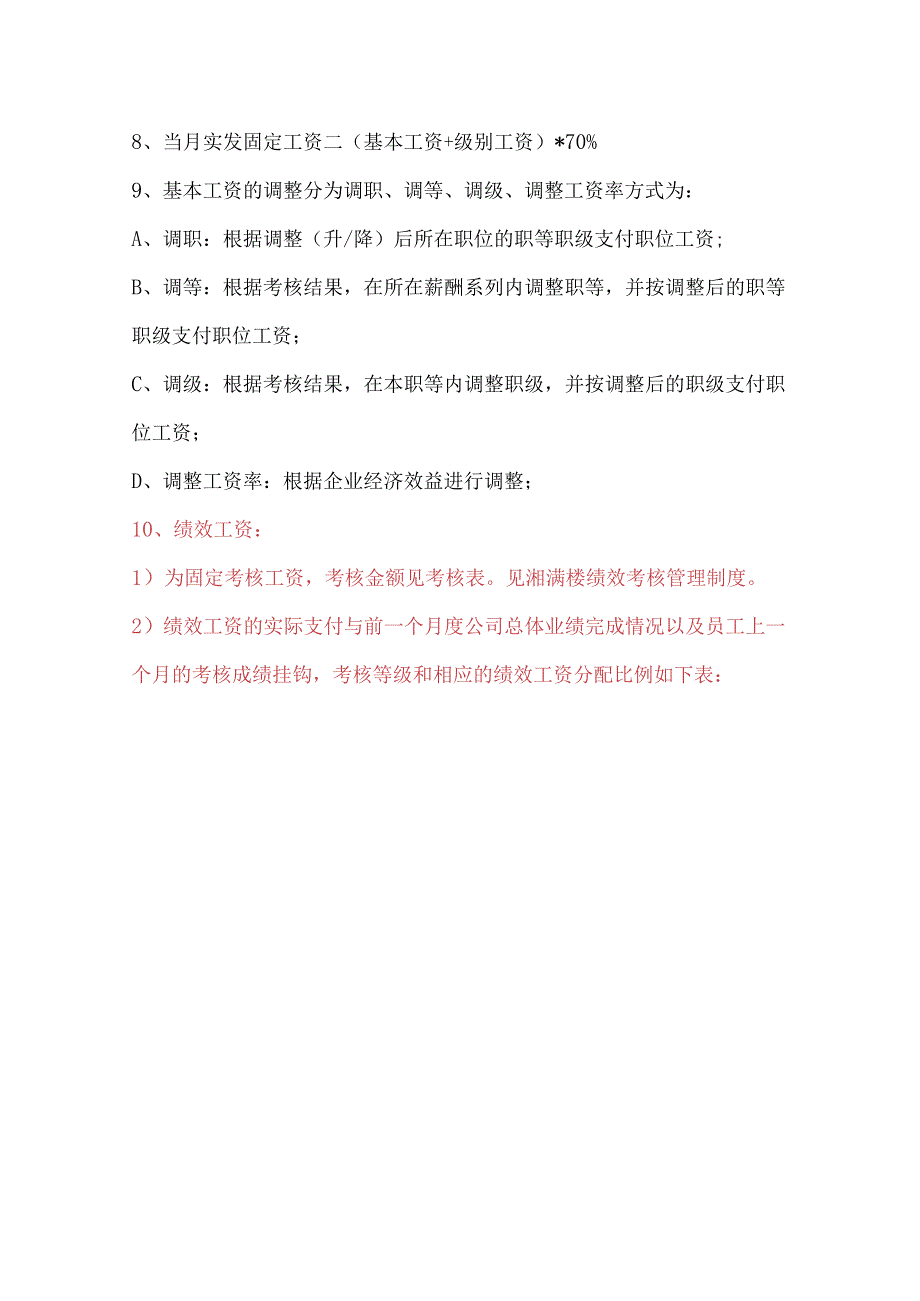 8、当月实发固定工资二（基本工资+级别工资）*70%

9、基本工资的调整分为调职、调等、调级、调整工资率方式为：

A、调职：根据调整（升/降）后所在职位的职等职级支付职位工资；

B、调等：根据考核结果，在所在薪酬系列内调整职等，并按调整后的职等职级支付职位工资；

C、调级：根据考核结果，在本职等内调整职级，并按调整后的职级支付职位工资；

D、调整工资率：根据企业经济效益进行调整；

10、绩效工资：

1）为固定考核工资，考核金额见考核表。见湘满楼绩效考核管理制度。

2）绩效工资的实际支付与前一个月度公司总体业绩完成情况以及员工上一个月的考核成绩挂钩，考核等级和相应的绩效工资分配比例如下表：